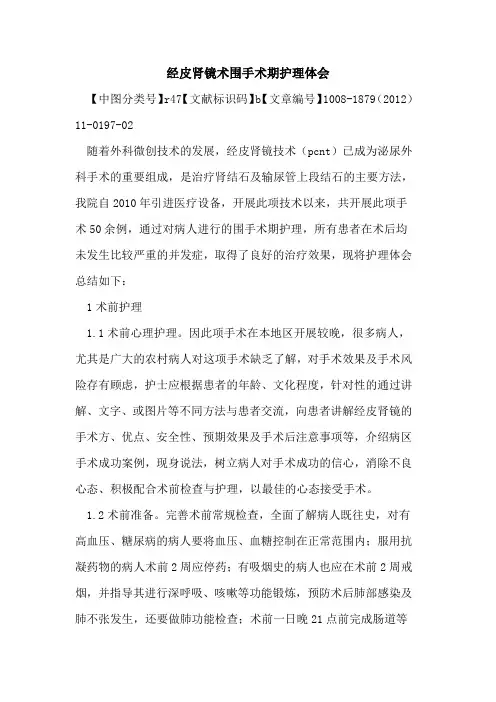 经皮肾镜术围手术期护理体会

【中图分类号】r47【文献标识码】b【文章编号】1008-1879（2012）11-0197-02

随着外科微创技术的发展，经皮肾镜技术（pcnt）已成为泌尿外科手术的重要组成，是治疗肾结石及输尿管上段结石的主要方法，我院自2010年引进医疗设备，开展此项技术以来，共开展此项手术50余例，通过对病人进行的围手术期护理，所有患者在术后均未发生比较严重的并发症，取得了良好的治疗效果，现将护理体会总结如下：

1 术前护理

1.1 术前心理护理。因此项手术在本地区开展较晚，很多病人，尤其是广大的农村病人对这项手术缺乏了解，对手术效果及手术风险存有顾虑，护士应根据患者的年龄、文化程度，针对性的通过讲解、文字、或图片等不同方法与患者交流，向患者讲解经皮肾镜的手术方、优点、安全性、预期效果及手术后注意事项等，介绍病区手术成功案例，现身说法，树立病人对手术成功的信心，消除不良心态、积极配合术前检查与护理，以最佳的心态接受手术。

1.2 术前准备。完善术前常规检查，全面了解病人既往史，对有高血压、糖尿病的病人要将血压、血糖控制在正常范围内；服用抗凝药物的病人术前2周应停药；有吸烟史的病人也应在术前2周戒烟，并指导其进行深呼吸、咳嗽等功能锻炼，预防术后肺部感染及肺不张发生，还要做肺功能检查；术前一日晚21点前完成肠道等